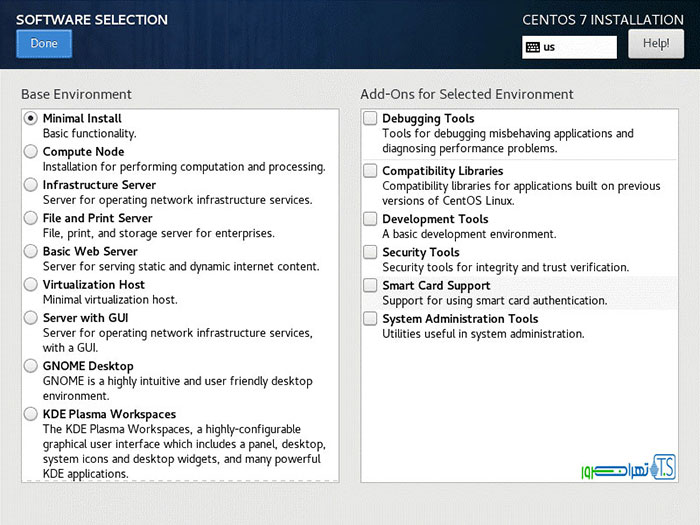 SOFTWARE SELECTION
Done

CENTOS 7 INSTALLATION
us
Help!

Base Environment

Minimal Install
Basic functionality.

Compute Node
Installation for performing computation and processing.

Infrastructure Server
Server for operating network infrastructure services.

File and Print Server
File, print, and storage server for enterprises.

Basic Web Server
Server for serving static and dynamic internet content.

Virtualization Host
Minimal virtualization host.

Server with GUI
Server for operating network infrastructure services, with a GUI.

GNOME Desktop
GNOME is a highly intuitive and user friendly desktop environment.

KDE Plasma Workspaces
The KDE Plasma Workspaces, a highly-configurable graphical user interface which includes a panel, desktop, system icons and desktop widgets, and many powerful KDE applications.

Add-Ons for Selected Environment

Debugging Tools
Tools for debugging misbehaving applications and diagnosing performance problems.

Compatibility Libraries
Compatibility libraries for applications built on previous versions of CentOS Linux.

Development Tools
A basic development environment.

Security Tools
Security tools for integrity and trust verification.

Smart Card Support
Support for using smart card authentication.

System Administration Tools
Utilities useful in system administration.

تهران سرور
T.S